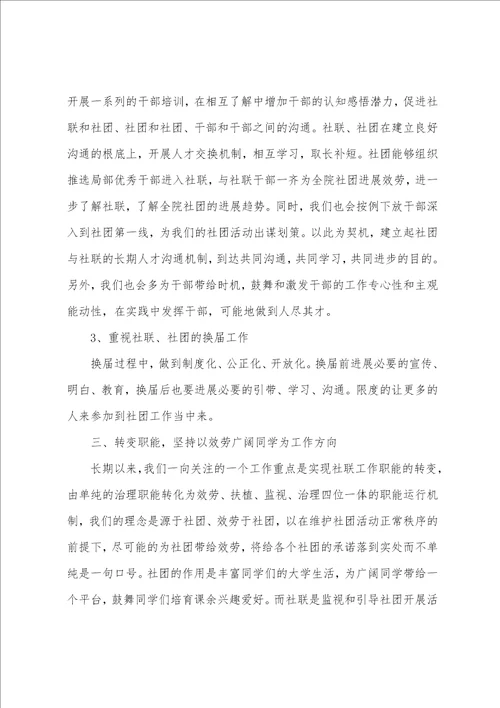 开展一系列的干部培训，在相互了解中增加干部的认知感悟潜力，促进社联和社团、社团和社团、干部和干部之间的沟通。社联、社团在建立良好沟通的根底上，开展人才交换机制，相互学习，取长补短。社团能够组织推选局部优秀干部进入社联，与社联干部一齐为全院社团进展效劳，进一步了解社联，了解全院社团的进展趋势。同时，我们也会按例下放干部深入到社团第一线，为我们的社团活动出谋划策。以此为契机，建立起社团与社联的长期人才沟通机制，到达共同沟通，共同学习，共同进步的目的。另外，我们也会多为干部带给时机，鼓舞和激发干部的工作专心性和主观能动性，在实践中发挥干部，可能地做到人尽其才。

3、重视社联、社团的换届工作

换届过程中，做到制度化、公正化、开放化。换届前进展必要的宣传、明白、教育，换届后也要进展必要的引带、学习、沟通。限度的让更多的人来参加到社团工作当中来。

三、转变职能，坚持以效劳广阔同学为工作方向

长期以来，我们一向关注的一个工作重点是实现社联工作职能的转变，由单纯的治理职能转化为效劳、扶植、监视、治理四位一体的职能运行机制，我们的理念是源于社团、效劳于社团，以在维护社团活动正常秩序的前提下，尽可能的为社团带给效劳，将给各个社团的承诺落到实处而不单纯是一句口号。社团的作用是丰富同学们的大学生活，为广阔同学带给一个平台，鼓舞同学们培育课余兴趣爱好。而社联是监视和引导社团开展活